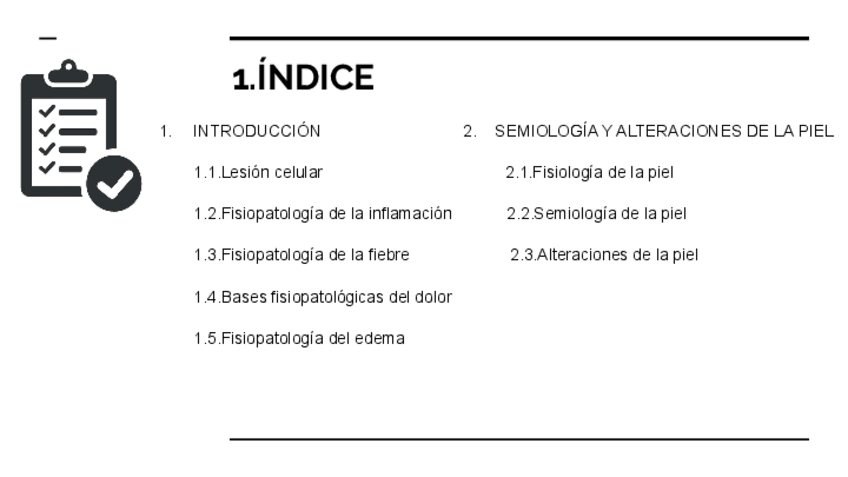 1.ÍNDICE

1. INTRODUCCIÓN

1.1.Lesión celular

1.2.Fisiopatología de la inflamación

1.3.Fisiopatología de la fiebre

1.4.Bases fisiopatológicas del dolor

1.5.Fisiopatología del edema

2. SEMIOLOGÍA Y ALTERACIONES DE LA PIEL

2.1.Fisiología de la piel

2.2.Semiología de la piel

2.3.Alteraciones de la piel